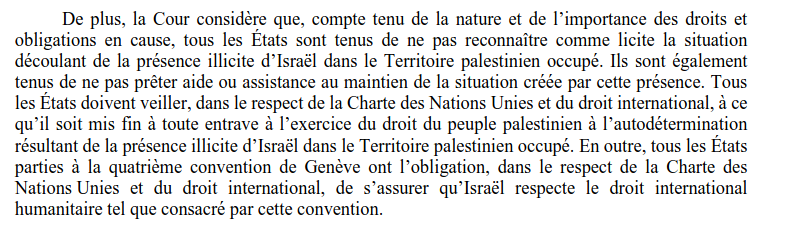 De plus, la Cour considère que, compte tenu de la nature et de l'importance des droits et obligations en cause, tous les États sont tenus de ne pas reconnaître comme licite la situation découlant de la présence illicite d'Israël dans le Territoire palestinien occupé. Ils sont également tenus de ne pas prêter aide ou assistance au maintien de la situation créée par cette présence. Tous les États doivent veiller, dans le respect de la Charte des Nations Unies et du droit international, à ce qu'il soit mis fin à toute entrave à l'exercice du droit du peuple palestinien à l'autodétermination résultant de la présence illicite d'Israël dans le Territoire palestinien occupé. En outre, tous les États parties à la quatrième convention de Genève ont l'obligation, dans le respect de la Charte des Nations Unies et du droit international, de s'assurer qu'Israël respecte le droit international humanitaire tel que consacré par cette convention.